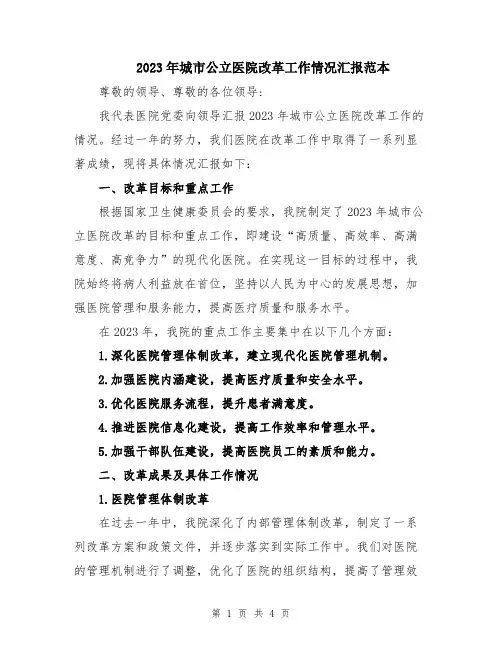 2023年城市公立医院改革工作情况汇报范本

尊敬的领导、尊敬的各位领导：

我代表医院党委向领导汇报2023年城市公立医院改革工作的情况。经过一年的努力，我们医院在改革工作中取得了一系列显著成绩，现将具体情况汇报如下：

一、改革目标和重点工作

根据国家卫生健康委员会的要求，我院制定了2023年城市公立医院改革的目标和重点工作，即建设“高质量、高效率、高满意度、高竞争力”的现代化医院。在实现这一目标的过程中，我院始终将病人利益放在首位，坚持以人民为中心的发展思想，加强医院管理和服务能力，提高医疗质量和服务水平。

在2023年，我院的重点工作主要集中在以下几个方面：

1.深化医院管理体制改革，建立现代化医院管理机制。

2.加强医院内涵建设，提高医疗质量和安全水平。

3.优化医院服务流程，提升患者满意度。

4.推进医院信息化建设，提高工作效率和管理水平。

5.加强干部队伍建设，提高医院员工的素质和能力。

二、改革成果及具体工作情况

1.医院管理体制改革

在过去一年中，我院深化了内部管理体制改革，制定了一系列改革方案和政策文件，并逐步落实到实际工作中。我们对医院的管理机制进行了调整，优化了医院的组织结构，提高了管理效

第 1 页 共 4 页